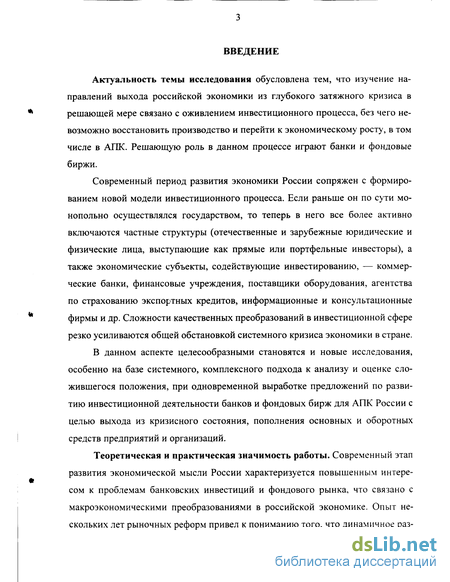 3

ВВЕДЕНИЕ

Актуальность темы исследования обусловлена тем, что изучение направлений выхода российской экономики из глубокого затяжного кризиса в решающей мере связано с оживлением инвестиционного процесса, без чего невозможно восстановить производство и перейти к экономическому росту, в том числе в АПК. Решающую роль в данном процессе играют банки и фондовые биржи.

Современный период развития экономики России сопряжен с формированием новой модели инвестиционного процесса. Если раньше он по сути монопольно осуществлялся государством, то теперь в него все более активно включаются частные структуры (отечественные и зарубежные юридические и физические лица, выступающие как прямые или портфельные инвесторы), а также экономические субъекты, содействующие инвестированию, — коммерческие банки, финансовые учреждения, поставщики оборудования, агентства по страхованию экспортных кредитов, информационные и консультационные фирмы и др. Сложности качественных преобразований в инвестиционной сфере резко усиливаются общей обстановкой системного кризиса экономики в стране.

В данном аспекте целесообразными становятся и новые исследования, особенно на базе системного, комплексного подхода к анализу и оценке сложившегося положения, при одновременной выработке предложений по развитию инвестиционной деятельности банков и фондовых бирж для АПК России с целью выхода из кризисного состояния, пополнения основных и оборотных средств предприятий и организаций.

Теоретическая и практическая значимость работы. Современный этап развития экономической мысли России характеризуется повышенным интересом к проблемам банковских инвестиций и фондового рынка, что связано с макроэкономическими преобразованиями в российской экономике. Опыт нескольких лет рыночных реформ привел к пониманию того, что динамичное раз-

dsLib.net
библиотека диссертаций